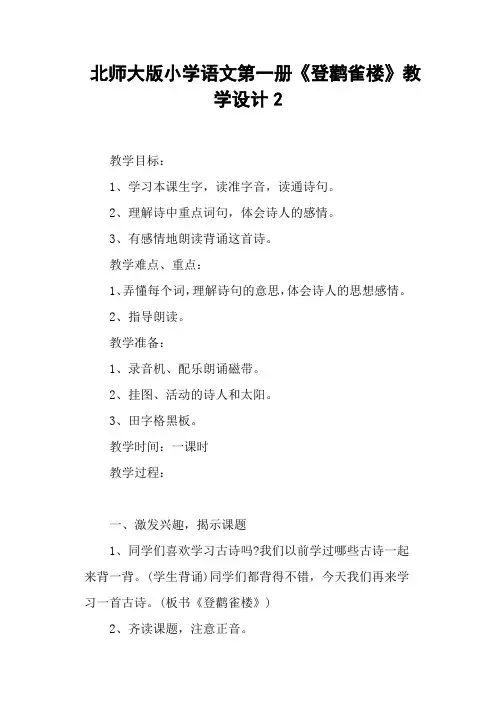 北师大版小学语文第一册《登鹳雀楼》教学设计 2

教学目标：

1、学习本课生字，读准字音，读通诗句。

2、理解诗中重点词句，体会诗人的感情。

3、有感情地朗读背诵这首诗。

教学难点、重点：

1、弄懂每个词，理解诗句的意思，体会诗人的思想感情。

2、指导朗读。

教学准备：

1、录音机、配乐朗诵磁带。

2、挂图、活动的诗人和太阳。

3、田字格黑板。

教学时间：一课时

教学过程：

一、激发兴趣，揭示课题

1、同学们喜欢学习古诗吗?我们以前学过哪些古诗一起来背一背。(学生背诵)同学们都背得不错，今天我们再来学习一首古诗。(板书《登鹳雀楼》)

2、齐读课题，注意正音。